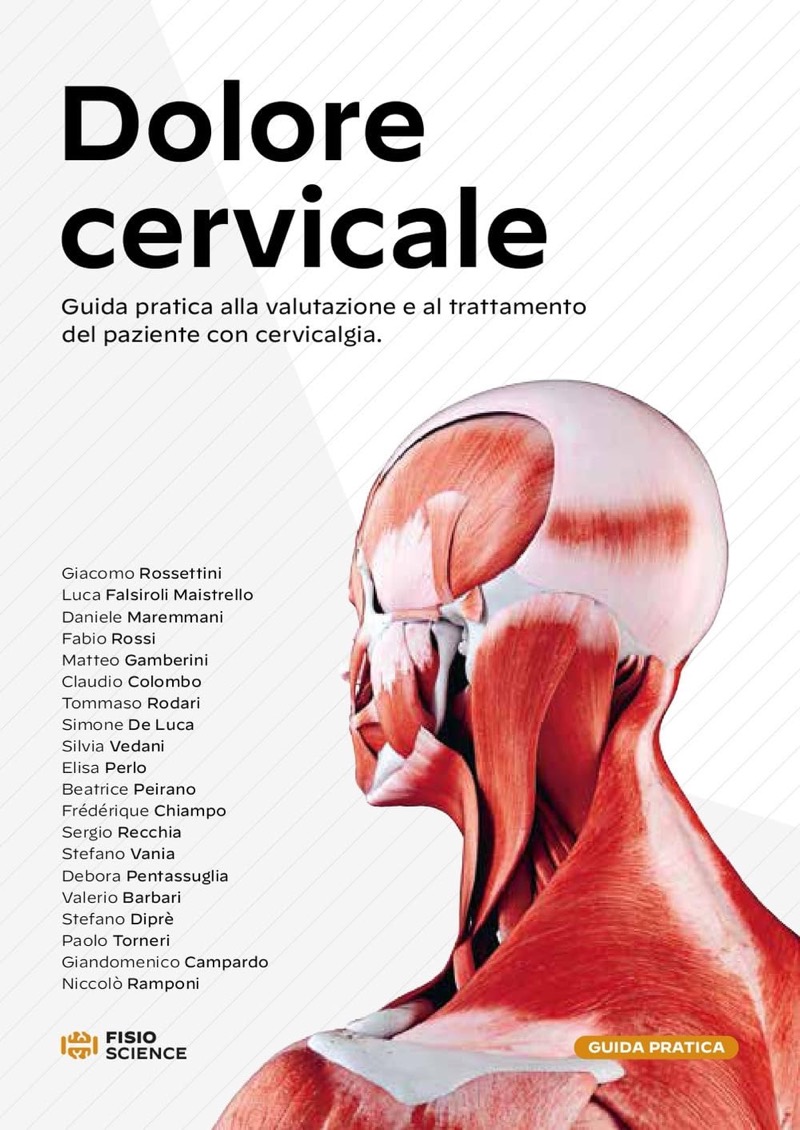 Dolore cervicale

Guida pratica alla valutazione e al trattamento del paziente con cervicalgia.

Giacomo Rossettini
Luca Falsiroli Maistrello
Daniele Maremmani
Fabio Rossi
Matteo Gamberini
Claudio Colombo
Tommaso Rodari
Simone De Luca
Silvia Vedani
Elisa Perlo
Beatrice Peirano
Frédérique Chiampo
Sergio Recchia
Stefano Vania
Debora Pentassuglia
Valerio Barbari
Stefano Diprè
Paolo Torneri
Giandomenico Campardo
Niccolò Ramponi

FISIO SCIENCE

GUIDA PRATICA